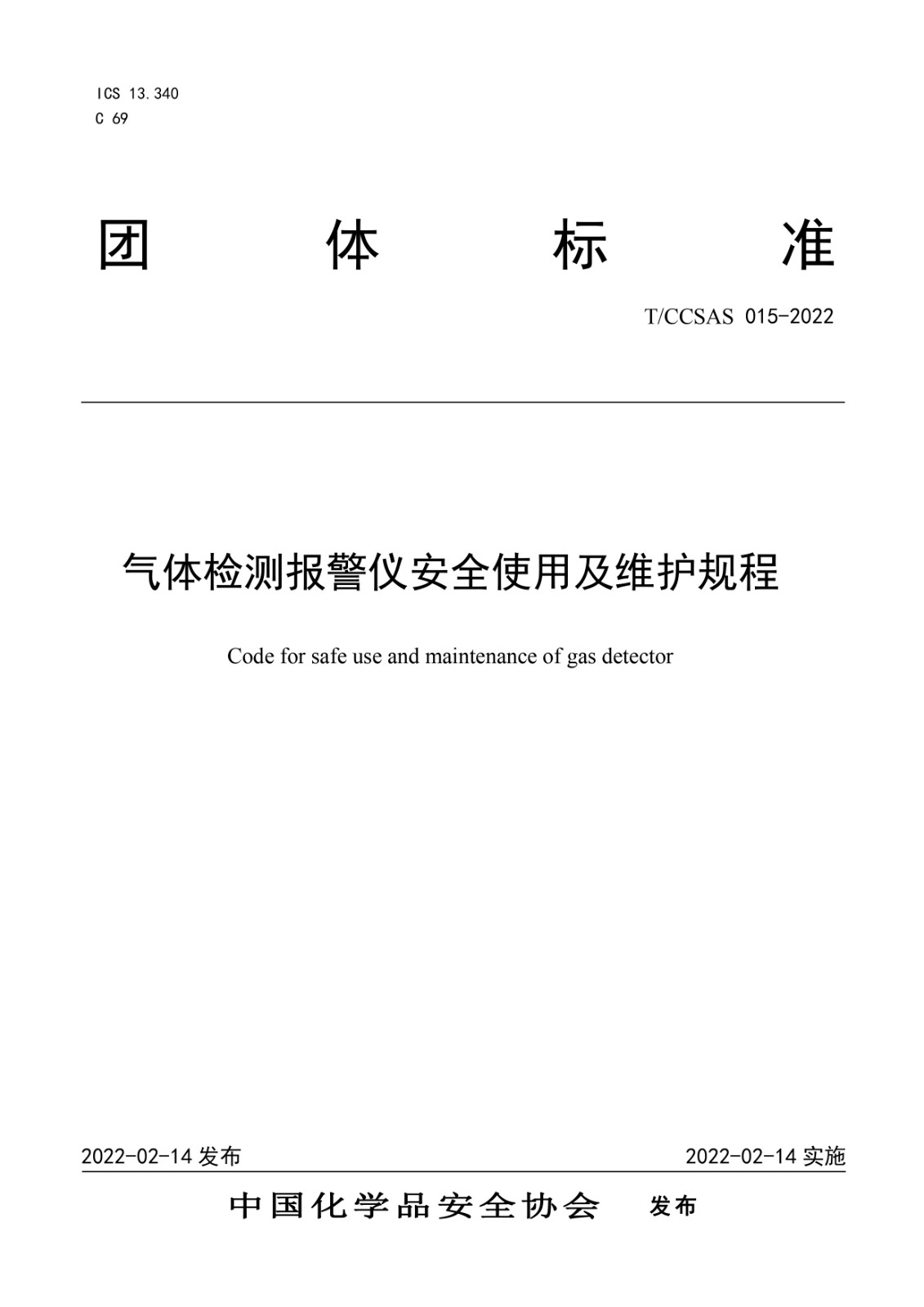 ICS 13.340
C 69

团 体 标 准

T/CCSAS 015-2022

气体检测报警仪安全使用及维护规程

Code for safe use and maintenance of gas detector

2022-02-14发布 2022-02-14实施

中国化学品安全协会 发布